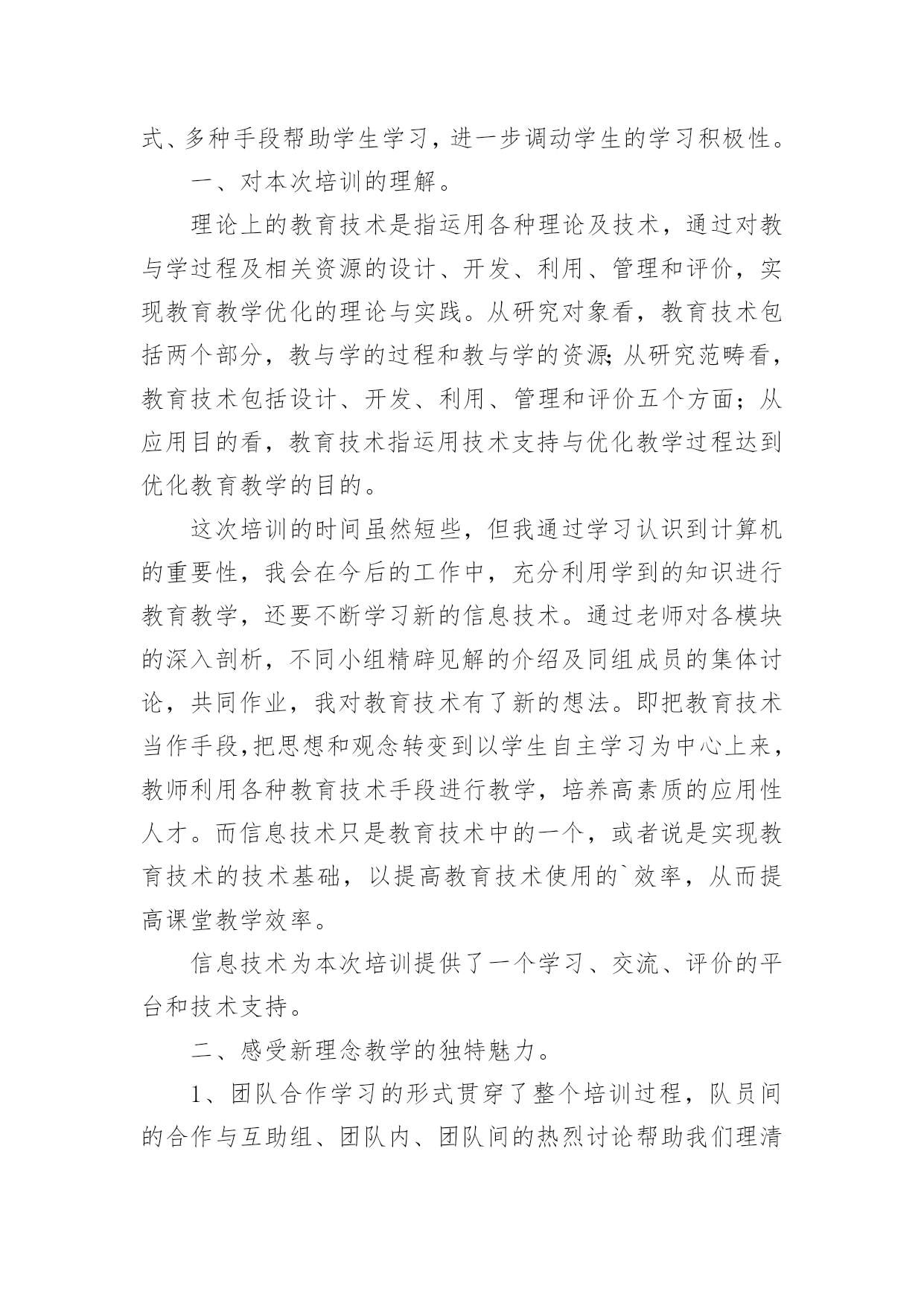 式、多种手段帮助学生学习，进一步调动学生的学习积极性。

一、对本次培训的理解。

理论上的教育技术是指运用各种理论及技术，通过对教与学过程及相关资源的设计、开发、利用、管理和评价，实现教育教学优化的理论与实践。从研究对象看，教育技术包括两个部分，教与学的过程和教与学的资源;从研究范畴看，教育技术包括设计、开发、利用、管理和评价五个方面；从应用目的看，教育技术指运用技术支持与优化教学过程达到优化教育教学的目的。

这次培训的时间虽然短些，但我通过学习认识到计算机的重要性，我会在今后的工作中，充分利用学到的知识进行教育教学，还要不断学习新的信息技术。通过老师对各模块的深入剖析，不同小组精辟见解的介绍及同组成员的集体讨论，共同作业，我对教育技术有了新的想法。即把教育技术当作手段,把思想和观念转变到以学生自主学习为中心上来，教师利用各种教育技术手段进行教学，培养高素质的应用性人才。而信息技术只是教育技术中的一个，或者说是实现教育技术的技术基础，以提高教育技术使用的`效率，从而提高课堂教学效率。

信息技术为本次培训提供了一个学习、交流、评价的平台和技术支持。

二、感受新理念教学的独特魅力。

1、团队合作学习的形式贯穿了整个培训过程，队员间的合作与互助组、团队内、团队间的热烈讨论帮助我们理清